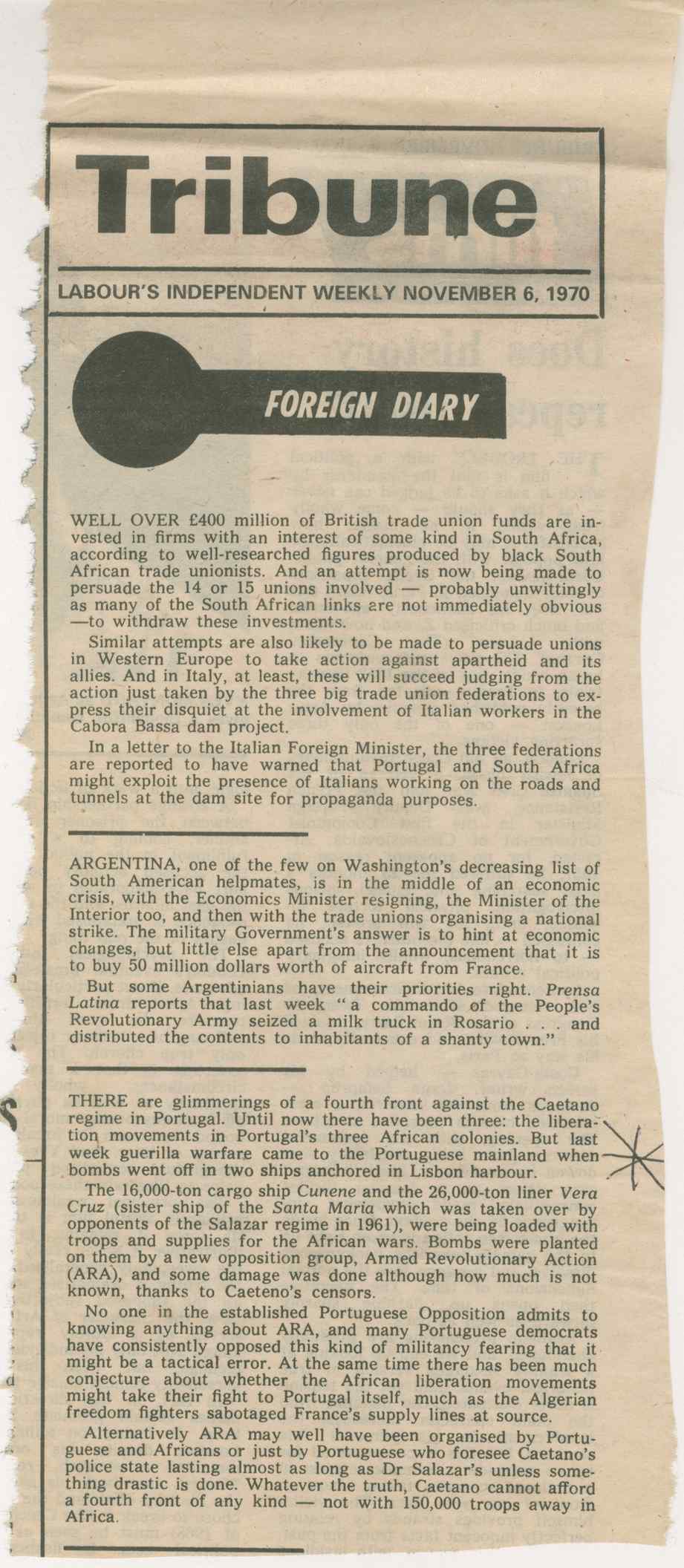 Tribune

LABOUR'S INDEPENDENT WEEKLY NOVEMBER 6, 1970

FOREIGN DIARY

WELL OVER £400 million of British trade union funds are invested in firms with an interest of some kind in South Africa, according to well-researched figures produced by black South African trade unionists. And an attempt is now being made to persuade the 14 or 15 unions involved — probably unwittingly as many of the South African links are not immediately obvious —to withdraw these investments.

Similar attempts are also likely to be made to persuade unions in Western Europe to take action against apartheid and its allies. And in Italy, at least, these will succeed judging from the action just taken by the three big trade union federations to express their disquiet at the involvement of Italian workers in the Cabora Bassa dam project.

In a letter to the Italian Foreign Minister, the three federations are reported to have warned that Portugal and South Africa might exploit the presence of Italians working on the roads and tunnels at the dam site for propaganda purposes.

ARGENTINA, one of the few on Washington's decreasing list of South American helpmates, is in the middle of an economic crisis, with the Economics Minister resigning, the Minister of the Interior too, and then with the trade unions organising a national strike. The military Government's answer is to hint at economic changes, but little else apart from the announcement that it is to buy 50 million dollars worth of aircraft from France.

But some Argentinians have their priorities right. Prensa Latina reports that last week "a commando of the People's Revolutionary Army seized a milk truck in Rosario . . . and distributed the contents to inhabitants of a shanty town."

THERE are glimmerings of a fourth front against the Caetano regime in Portugal. Until now there have been three: the liberation movements in Portugal's three African colonies. But last week guerilla warfare came to the Portuguese mainland when bombs went off in two ships anchored in Lisbon harbour.

The 16,000-ton cargo ship Cunene and the 26,000-ton liner Vera Cruz (sister ship of the Santa Maria which was taken over by opponents of the Salazar regime in 1961), were being loaded with troops and supplies for the African wars. Bombs were planted on them by a new opposition group, Armed Revolutionary Action (ARA), and some damage was done although how much is not known, thanks to Caeteno's censors.

No one in the established Portuguese Opposition admits to knowing anything about ARA, and many Portuguese democrats have consistently opposed this kind of militancy fearing that it might be a tactical error. At the same time there has been much conjecture about whether the African liberation movements might take their fight to Portugal itself, much as the Algerian freedom fighters sabotaged France's supply lines at source.

Alternatively ARA may well have been organised by Portuguese and Africans or just by Portuguese who foresee Caetano's police state lasting almost as long as Dr Salazar's unless something drastic is done. Whatever the truth, Caetano cannot afford a fourth front of any kind — not with 150,000 troops away in Africa.